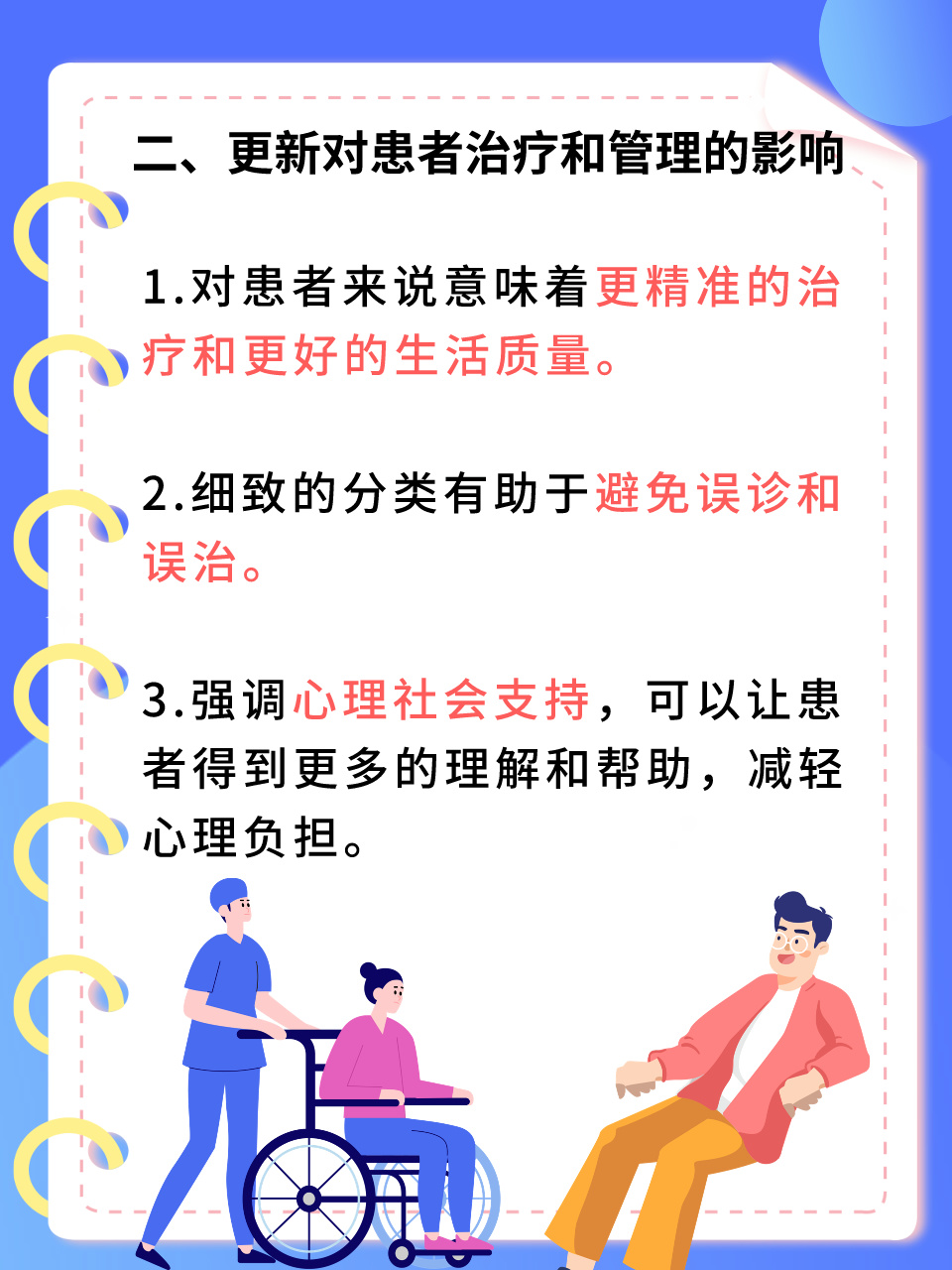 二、更新对患者治疗和管理的影响

1.对患者来说意味着更精准的治疗和更好的生活质量。

2.细致的分类有助于避免误诊和误治。

3.强调心理社会支持，可以让患者得到更多的理解和帮助，减轻心理负担。